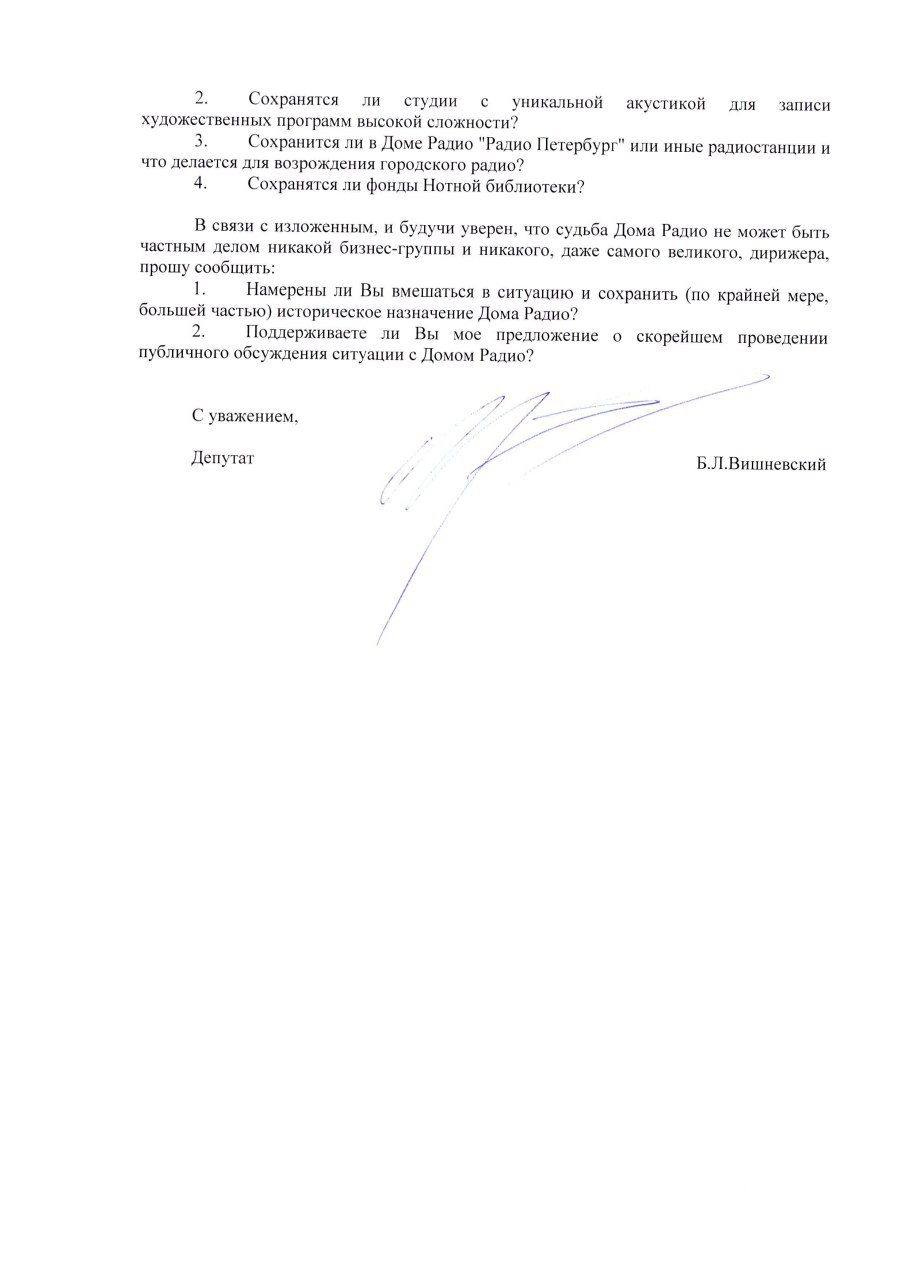 2. Сохранятся ли студии с уникальной акустикой для записи художественных программ высокой сложности?

3. Сохранится ли в Доме Радио "Радио Петербург" или иные радиостанции и что делается для возрождения городского радио?

4. Сохранятся ли фонды Нотной библиотеки?

В связи с изложенным, и будучи уверен, что судьба Дома Радио не может быть частным делом никакой бизнес-группы и никакого, даже самого великого, дирижера, прошу сообщить:

1. Намерены ли Вы вмешаться в ситуацию и сохранить (по крайней мере, большей частью) историческое назначение Дома Радио?

2. Поддерживаете ли Вы мое предложение о скорейшем проведении публичного обсуждения ситуации с Домом Радио?

С уважением,

Депутат

Б.Л.Вишневский